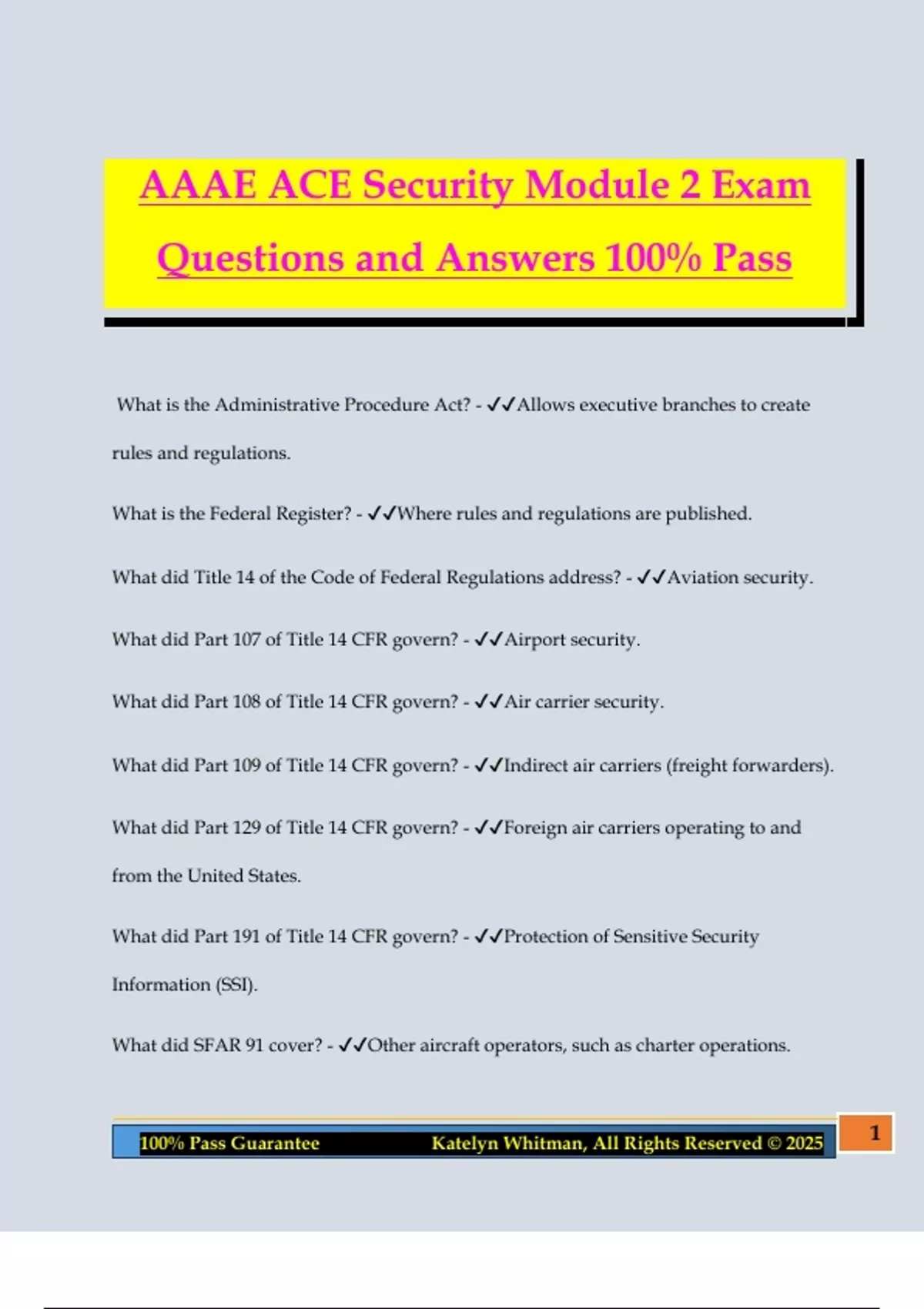 AAAE ACE Security Module 2 Exam Questions and Answers 100% Pass

What is the Administrative Procedure Act? - ✓✓Allows executive branches to create rules and regulations.

What is the Federal Register? - ✓✓Where rules and regulations are published.

What did Title 14 of the Code of Federal Regulations address? - ✓✓Aviation security.

What did Part 107 of Title 14 CFR govern? - ✓✓Airport security.

What did Part 108 of Title 14 CFR govern? - ✓✓Air carrier security.

What did Part 109 of Title 14 CFR govern? - ✓✓Indirect air carriers (freight forwarders).

What did Part 129 of Title 14 CFR govern? - ✓✓Foreign air carriers operating to and from the United States.

What did Part 191 of Title 14 CFR govern? - ✓✓Protection of Sensitive Security Information (SSI).

What did SFAR 91 cover? - ✓✓Other aircraft operators, such as charter operations.

100% Pass Guarantee Katelyn Whitman, All Rights Reserved © 2025 1